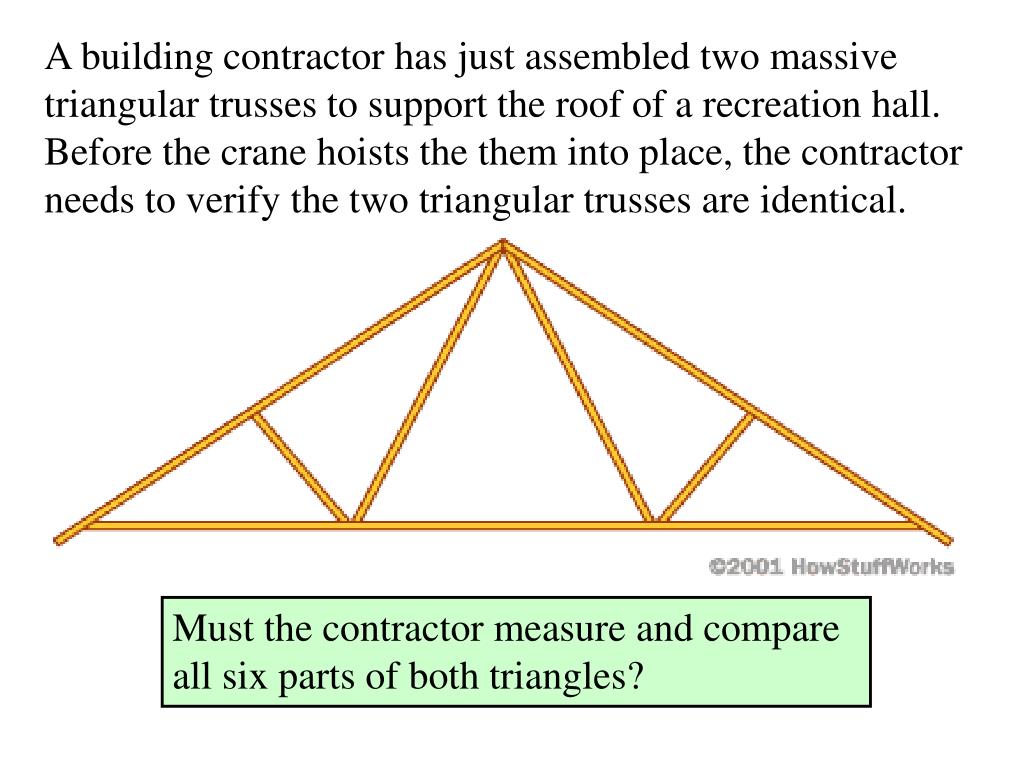 A building contractor has just assembled two massive triangular trusses to support the roof of a recreation hall. Before the crane hoists the them into place, the contractor needs to verify the two triangular trusses are identical.

©2001 HowStuffWorks

Must the contractor measure and compare all six parts of both triangles?